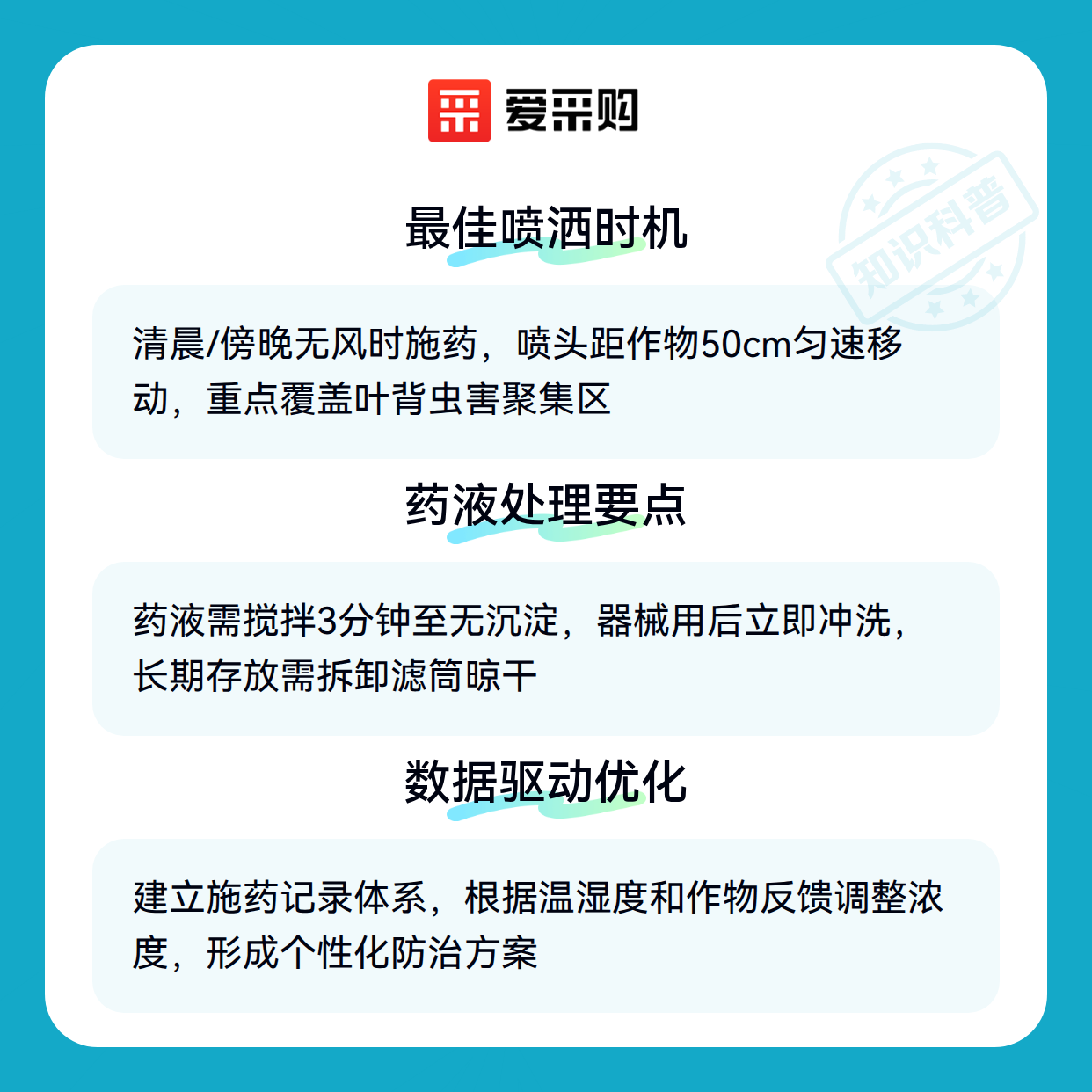 爱采购

最佳喷洒时机

清晨/傍晚无风时施药，喷头距作物50cm匀速移动，重点覆盖叶背虫害聚集区

药液处理要点

药液需搅拌3分钟至无沉淀，器械用后立即冲洗，长期存放需拆卸滤筒晾干

数据驱动优化

建立施药记录体系，根据温湿度和作物反馈调整浓度，形成个性化防治方案

知识科普